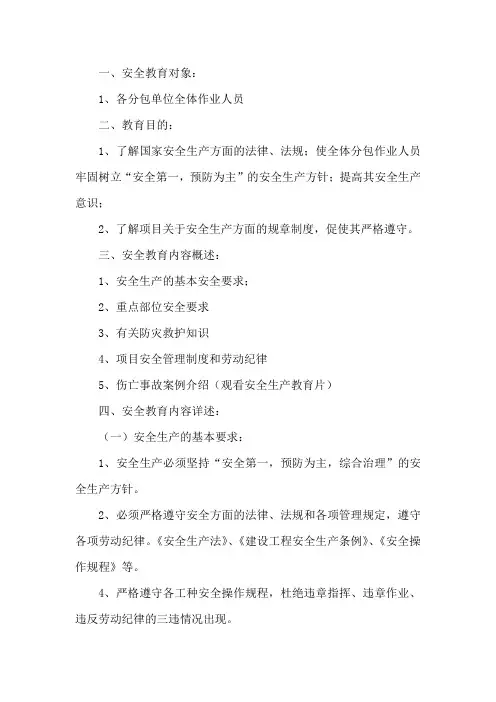 一、安全教育对象：

1、各分包单位全体作业人员

二、教育目的：

1、了解国家安全生产方面的法律、法规；使全体分包作业人员牢固树立“安全第一，预防为主”的安全生产方针；提高其安全生产意识；

2、了解项目关于安全生产方面的规章制度，促使其严格遵守。

三、安全教育内容概述：

1、安全生产的基本安全要求；

2、重点部位安全要求

3、有关防灾救护知识

4、项目安全管理制度和劳动纪律

5、伤亡事故案例介绍（观看安全生产教育片）

四、安全教育内容详述：

（一）安全生产的基本要求：

1、安全生产必须坚持“安全第一，预防为主，综合治理”的安全生产方针。

2、必须严格遵守安全方面的法律、法规和各项管理规定，遵守各项劳动纪律。《安全生产法》、《建设工程安全生产条例》、《安全操作规程》等。

4、严格遵守各工种安全操作规程，杜绝违章指挥、违章作业、违反劳动纪律的三违情况出现。